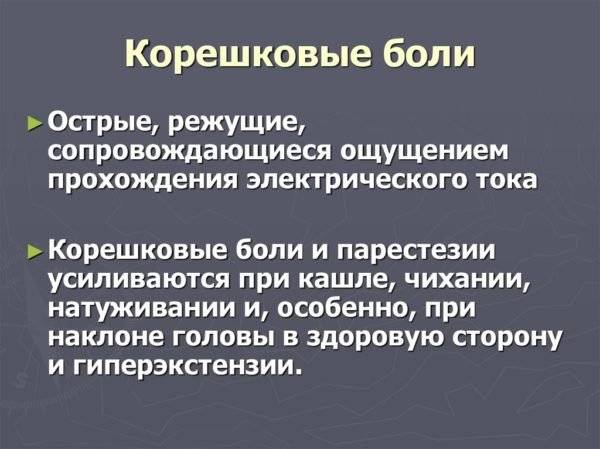 Корешковые боли

► Острые, режущие, сопровождающиеся ощущением прохождения электрического тока

► Корешковые боли и парестезии усиливаются при кашле, чихании, натуживании и, особенно, при наклоне головы в здоровую сторону и гиперэкстензии.